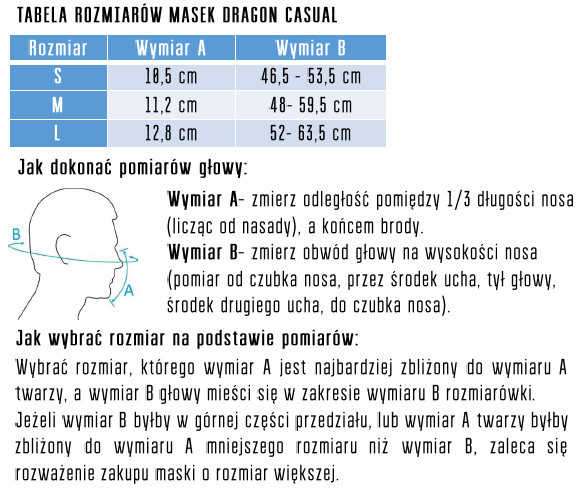 TABELA ROZMIARÓW MASEK DRAGON CASUAL

| Rozmiar | Wymiar A | Wymiar B |
|---|---|---|
| S | 10,5 cm | 46,5 - 53,5 cm |
| M | 11,2 cm | 48- 59,5 cm |
| L | 12,8 cm | 52- 63,5 cm |

Jak dokonać pomiarów głowy:

B

A

Wymiar A- zmierz odległość pomiędzy 1/3 długości nosa (licząc od nasady), a końcem brody.
Wymiar B- zmierz obwód głowy na wysokości nosa (pomiar od czubka nosa, przez środek ucha, tył głowy, środek drugiego ucha, do czubka nosa).

Jak wybrać rozmiar na podstawie pomiarów:

Wybrać rozmiar, którego wymiar A jest najbardziej zbliżony do wymiaru A twarzy, a wymiar B głowy mieści się w zakresie wymiaru B rozmiarówki. Jeżeli wymiar B byłby w górnej części przedziału, lub wymiar A twarzy byłby zbliżony do wymiaru A mniejszego rozmiaru niż wymiar B, zaleca się rozważenie zakupu maski o rozmiar większej.